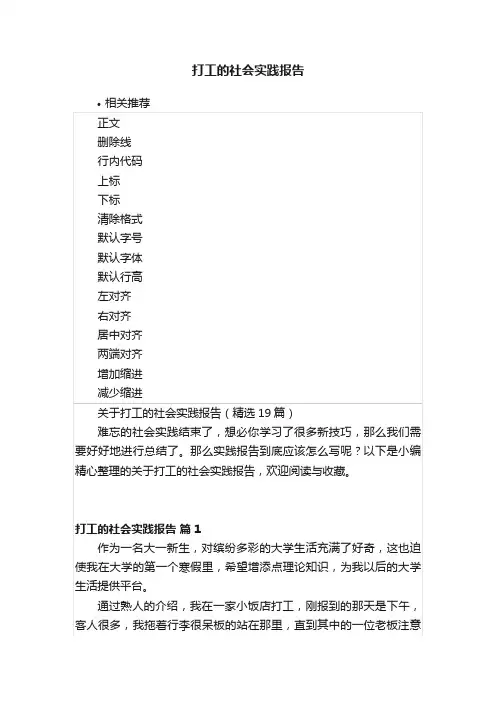 打工的社会实践报告

• 相关推荐

正文
删除线
行内代码
上标
下标
清除格式
默认字号
默认字体
默认行高
左对齐
右对齐
居中对齐
两端对齐
增加缩进
减少缩进

关于打工的社会实践报告（精选 19 篇）

难忘的社会实践结束了，想必你学习了很多新技巧，那么我们需要好好地进行总结了。那么实践报告到底应该怎么写呢？以下是小编精心整理的关于打工的社会实践报告，欢迎阅读与收藏。

打工的社会实践报告 篇 1

作为一名大一新生，对缤纷多彩的大学生活充满了好奇，这也迫使我在大学的第一个寒假里，希望增添点理论知识，为我以后的大学生活提供平台。

通过熟人的介绍，我在一家小饭店打工，刚报到的那天是下午，客人很多，我拖着行李很呆板的站在那里，直到其中的一位老板注意